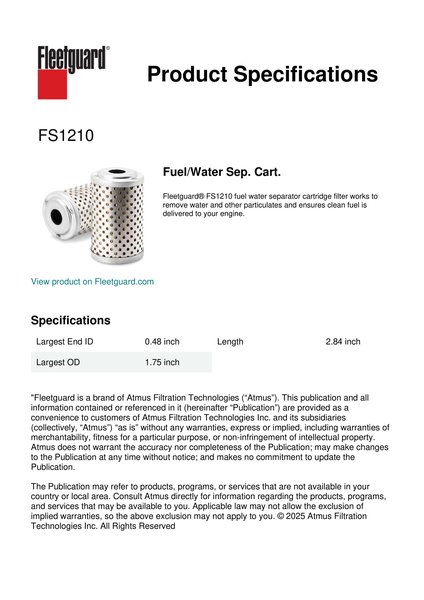 Fleetguard®

Product Specifications

FS1210

Fuel/Water Sep. Cart.

Fleetguard® FS1210 fuel water separator cartridge filter works to remove water and other particulates and ensures clean fuel is delivered to your engine.

View product on Fleetguard.com

Specifications

| Largest End ID | 0.48 inch | Length | 2.84 inch |
|---|---|---|---|
| Largest OD | 1.75 inch | | |

"Fleetguard is a brand of Atmus Filtration Technologies ("Atmus"). This publication and all information contained or referenced in it (hereinafter "Publication") are provided as a convenience to customers of Atmus Filtration Technologies Inc. and its subsidiaries (collectively, "Atmus") "as is" without any warranties, express or implied, including warranties of merchantability, fitness for a particular purpose, or non-infringement of intellectual property. Atmus does not warrant the accuracy nor completeness of the Publication; may make changes to the Publication at any time without notice; and makes no commitment to update the Publication.

The Publication may refer to products, programs, or services that are not available in your country or local area. Consult Atmus directly for information regarding the products, programs, and services that may be available to you. Applicable law may not allow the exclusion of implied warranties, so the above exclusion may not apply to you. © 2025 Atmus Filtration Technologies Inc. All Rights Reserved